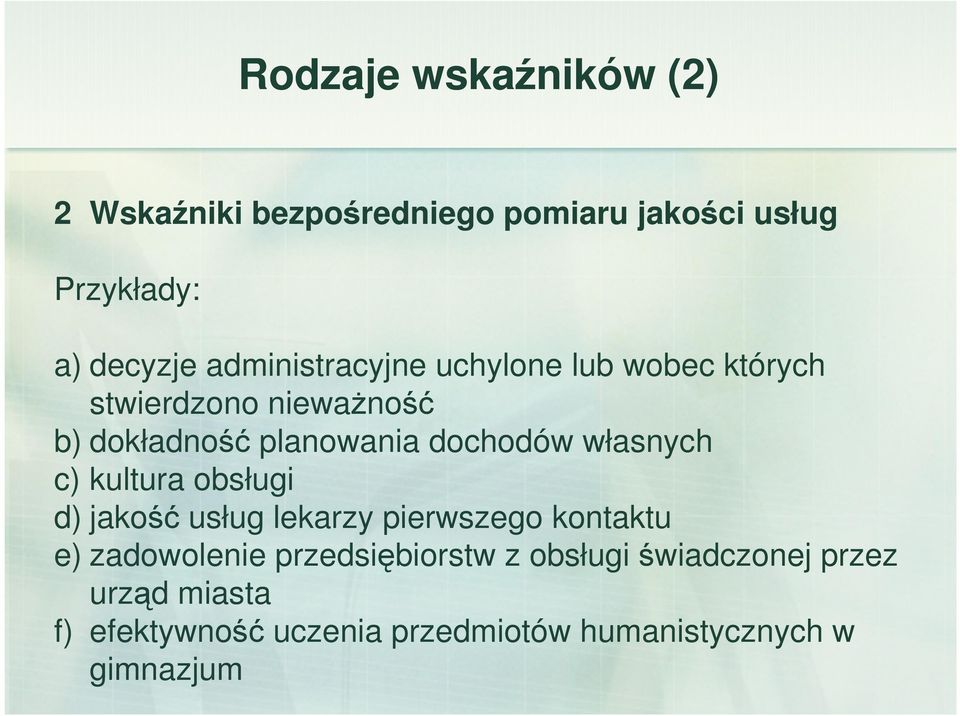 Rodzaje wskaźników (2)

2 Wskaźniki bezpośredniego pomiaru jakości usług

Przykłady:

a) decyzje administracyjne uchylone lub wobec których stwierdzono nieważność
b) dokładność planowania dochodów własnych
c) kultura obsługi
d) jakość usług lekarzy pierwszego kontaktu
e) zadowolenie przedsiębiorstw z obsługi świadczonej przez urząd miasta
f) efektywność uczenia przedmiotów humanistycznych w gimnazjum